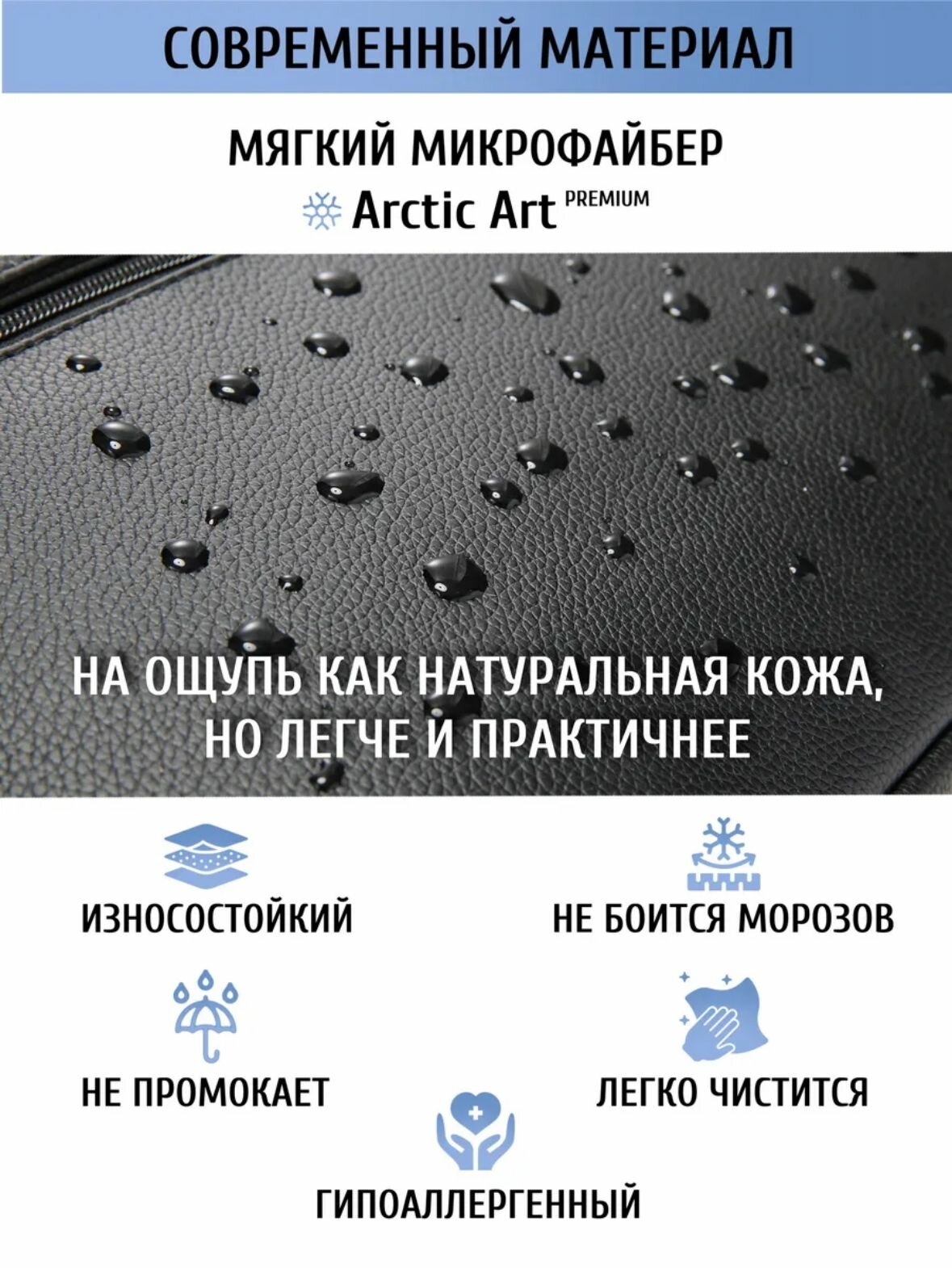 СОВРЕМЕННЫЙ МАТЕРИАЛ

МЯГКИЙ МИКРОФАЙБЕР

Arctic Art PREMIUM

НА ОЩУПЬ КАК НАТУРАЛЬНАЯ КОЖА, НО ЛЕГЧЕ И ПРАКТИЧНЕЕ

ИЗНОСОСТОЙКИЙ

НЕ БОИТСЯ МОРОЗОВ

НЕ ПРОМОКАЕТ

ЛЕГКО ЧИСТИТСЯ

ГИПОАЛЛЕРГЕННЫЙ